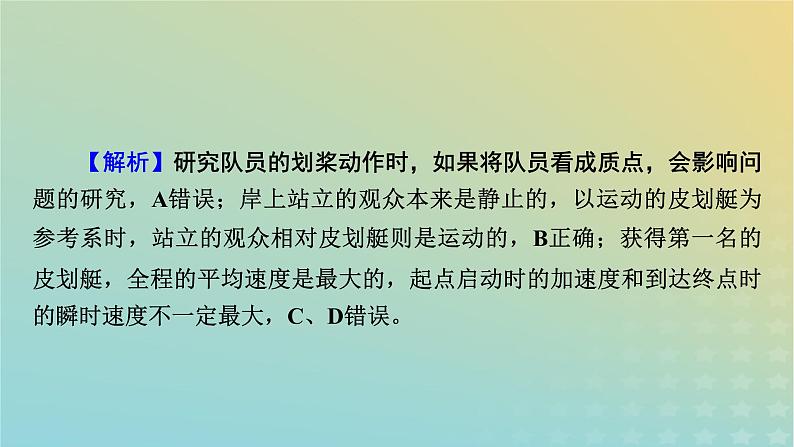 【解析】研究队员的划桨动作时，如果将队员看成质点，会影响问题的研究，A错误；岸上站立的观众本来是静止的，以运动的皮划艇为参考系时，站立的观众相对皮划艇则是运动的，B正确；获得第一名的皮划艇，全程的平均速度是最大的，起点启动时的加速度和到达终点时的瞬时速度不一定最大，C、D错误。